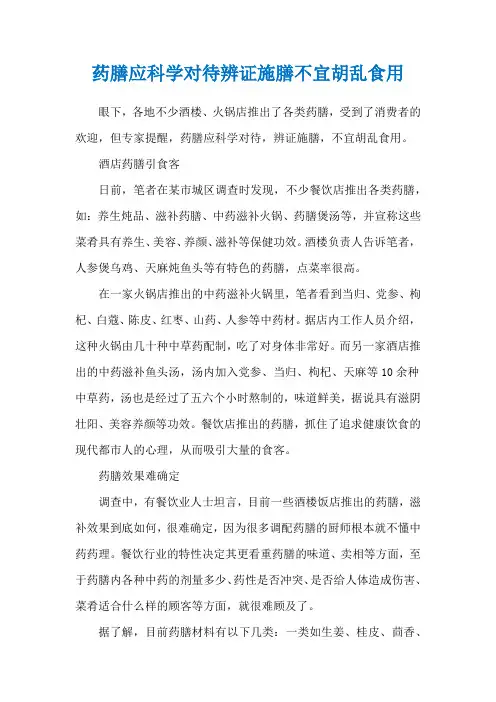 药膳应科学对待辨证施膳不宜胡乱食用

眼下，各地不少酒楼、火锅店推出了各类药膳，受到了消费者的欢迎，但专家提醒，药膳应科学对待，辨证施膳，不宜胡乱食用。

酒店药膳引食客

日前，笔者在某市城区调查时发现，不少餐饮店推出各类药膳，如：养生炖品、滋补药膳、中药滋补火锅、药膳煲汤等，并宣称这些菜肴具有养生、美容、养颜、滋补等保健功效。酒楼负责人告诉笔者，人参煲乌鸡、天麻炖鱼头等有特色的药膳，点菜率很高。

在一家火锅店推出的中药滋补火锅里，笔者看到当归、党参、枸杞、白蔻、陈皮、红枣、山药、人参等中药材。据店内工作人员介绍，这种火锅由几十种中草药配制，吃了对身体非常好。而另一家酒店推出的中药滋补鱼头汤，汤内加入党参、当归、枸杞、天麻等10余种中草药，汤也是经过了五六个小时熬制的，味道鲜美，据说具有滋阴壮阳、美容养颜等功效。餐饮店推出的药膳，抓住了追求健康饮食的现代都市人的心理，从而吸引大量的食客。

药膳效果难确定

调查中，有餐饮业人士坦言，目前一些酒楼饭店推出的药膳，滋补效果到底如何，很难确定，因为很多调配药膳的厨师根本就不懂中药药理。餐饮行业的特性决定其更看重药膳的味道、卖相等方面，至于药膳内各种中药的剂量多少、药性是否冲突、是否给人体造成伤害、菜肴适合什么样的顾客等方面，就很难顾及了。

据了解，目前药膳材料有以下几类：一类如生姜、桂皮、茴香、